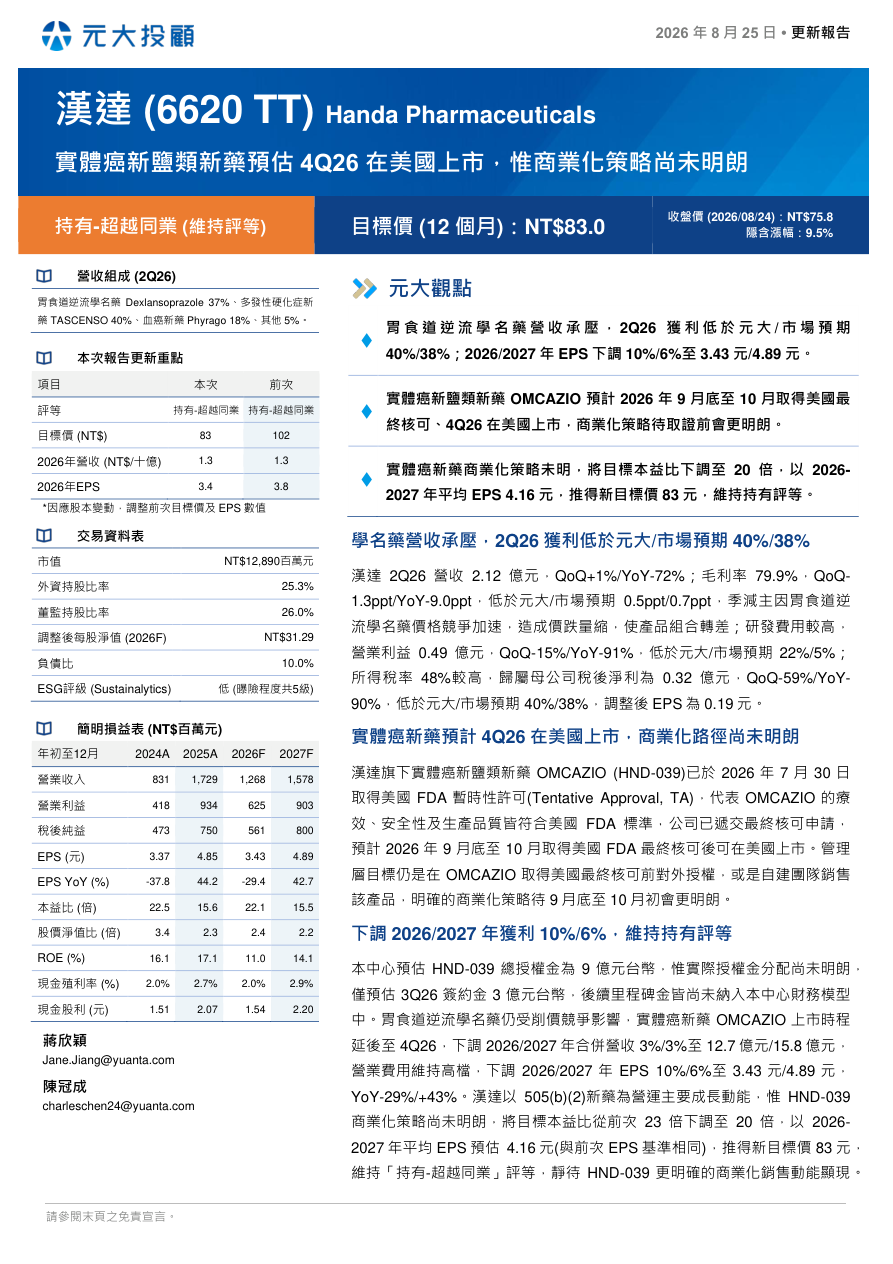 元大投顧

2026 年 8 月 25 日 • 更新報告

漢達 (6620 TT) Handa Pharmaceuticals

實體癌新鹽類新藥預估 4Q26 在美國上市，惟商業化策略尚未明朗

持有-超越同業 (維持評等)

目標價 (12 個月)：NT$83.0

收盤價 (2026/08/24)：NT$75.8
隱含漲幅：9.5%

營收組成 (2Q26)

胃食道逆流學名藥 Dexlansoprazole 37%、多發性硬化症新藥 TASCENSO 40%、血癌新藥 Phyrago 18%、其他 5%。

本次報告更新重點

| 項目 | 本次 | 前次 |
|---|---|---|
| 評等 | 持有-超越同業 | 持有-超越同業 |
| 目標價 (NT$) | 83 | 102 |
| 2026年營收 (NT$/十億) | 1.3 | 1.3 |
| 2026年EPS | 3.4 | 3.8 |

*因應股本變動，調整前次目標價及 EPS 數值

交易資料表

| 市值 | NT$12,890百萬元 |
|---|---|
| 外資持股比率 | 25.3% |
| 董監持股比率 | 26.0% |
| 調整後每股淨值 (2026F) | NT$31.29 |
| 負債比 | 10.0% |
| ESG評級 (Sustainalytics) | 低 (曝險程度共5級) |

簡明損益表 (NT$百萬元)

| 年初至12月 | 2024A | 2025A | 2026F | 2027F |
|---|---|---|---|---|
| 營業收入 | 831 | 1,729 | 1,268 | 1,578 |
| 營業利益 | 418 | 934 | 625 | 903 |
| 稅後純益 | 473 | 750 | 561 | 800 |
| EPS (元) | 3.37 | 4.85 | 3.43 | 4.89 |
| EPS YoY (%) | -37.8 | 44.2 | -29.4 | 42.7 |
| 本益比 (倍) | 22.5 | 15.6 | 22.1 | 15.5 |
| 股價淨值比 (倍) | 3.4 | 2.3 | 2.4 | 2.2 |
| ROE (%) | 16.1 | 17.1 | 11.0 | 14.1 |
| 現金殖利率 (%) | 2.0% | 2.7% | 2.0% | 2.9% |
| 現金股利 (元) | 1.51 | 2.07 | 1.54 | 2.20 |

蔣欣穎
Jane.Jiang@yuanta.com

陳冠成
charleschen24@yuanta.com

元大觀點

胃食道逆流學名藥營收承壓，2Q26 獲利低於元大/市場預期 40%/38%；2026/2027 年 EPS 下調 10%/6%至 3.43 元/4.89 元。

實體癌新鹽類新藥 OMCAZIO 預計 2026 年 9 月底至 10 月取得美國最終核可、4Q26 在美國上市，商業化策略待取證前會更明朗。

實體癌新藥商業化策略未明，將目標本益比下調至 20 倍，以 2026-2027 年平均 EPS 4.16 元，推得新目標價 83 元，維持持有評等。

學名藥營收承壓，2Q26 獲利低於元大/市場預期 40%/38%

漢達 2Q26 營收 2.12 億元，QoQ+1%/YoY-72%；毛利率 79.9%，QoQ-1.3ppt/YoY-9.0ppt，低於元大/市場預期 0.5ppt/0.7ppt，季減主因胃食道逆流學名藥價格競爭加速，造成價跌量縮，使產品組合轉差；研發費用較高，營業利益 0.49 億元，QoQ-15%/YoY-91%，低於元大/市場預期 22%/5%；所得稅率 48%較高，歸屬母公司稅後淨利為 0.32 億元，QoQ-59%/YoY-90%，低於元大/市場預期 40%/38%，調整後 EPS 為 0.19 元。

實體癌新藥預計 4Q26 在美國上市，商業化路徑尚未明朗

漢達旗下實體癌新鹽類新藥 OMCAZIO (HND-039)已於 2026 年 7 月 30 日取得美國 FDA 暫時性許可(Tentative Approval, TA)，代表 OMCAZIO 的療效、安全性及生產品質皆符合美國 FDA 標準，公司已遞交最終核可申請，預計 2026 年 9 月底至 10 月取得美國 FDA 最終核可後可在美國上市。管理層目標仍是在 OMCAZIO 取得美國最終核可前對外授權，或是自建團隊銷售該產品，明確的商業化策略待 9 月底至 10 月初會更明朗。

下調 2026/2027 年獲利 10%/6%，維持持有評等

本中心預估 HND-039 總授權金為 9 億元台幣，惟實際授權金分配尚未明朗，僅預估 3Q26 簽約金 3 億元台幣，後續里程碑金皆尚未納入本中心財務模型中。胃食道逆流學名藥仍受削價競爭影響，實體癌新藥 OMCAZIO 上市時程延後至 4Q26，下調 2026/2027 年合併營收 3%/3%至 12.7 億元/15.8 億元，營業費用維持高檔，下調 2026/2027 年 EPS 10%/6%至 3.43 元/4.89 元，YoY-29%/+43%。漢達以 505(b)(2)新藥為營運主要成長動能，惟 HND-039 商業化策略尚未明朗，將目標本益比從前次 23 倍下調至 20 倍，以 2026-2027 年平均 EPS 預估 4.16 元(與前次 EPS 基準相同)，推得新目標價 83 元，維持「持有-超越同業」評等，靜待 HND-039 更明確的商業化銷售動能顯現。

請參閱末頁之免責宣言。